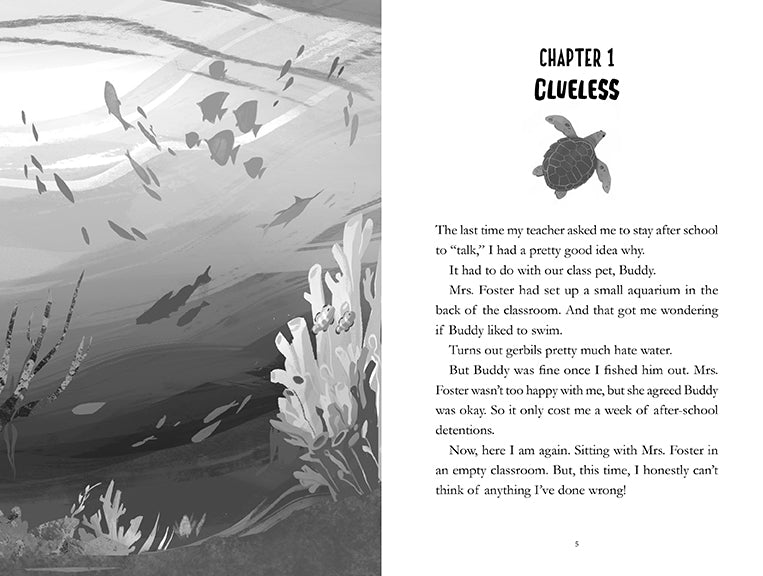 CHAPTER 1
CLUELESS

The last time my teacher asked me to stay after school to "talk," I had a pretty good idea why.

It had to do with our class pet, Buddy.

Mrs. Foster had set up a small aquarium in the back of the classroom. And that got me wondering if Buddy liked to swim.

Turns out gerbils pretty much hate water.

But Buddy was fine once I fished him out. Mrs. Foster wasn't too happy with me, but she agreed Buddy was okay. So it only cost me a week of after-school detentions.

Now, here I am again. Sitting with Mrs. Foster in an empty classroom. But, this time, I honestly can't think of anything I've done wrong!

5